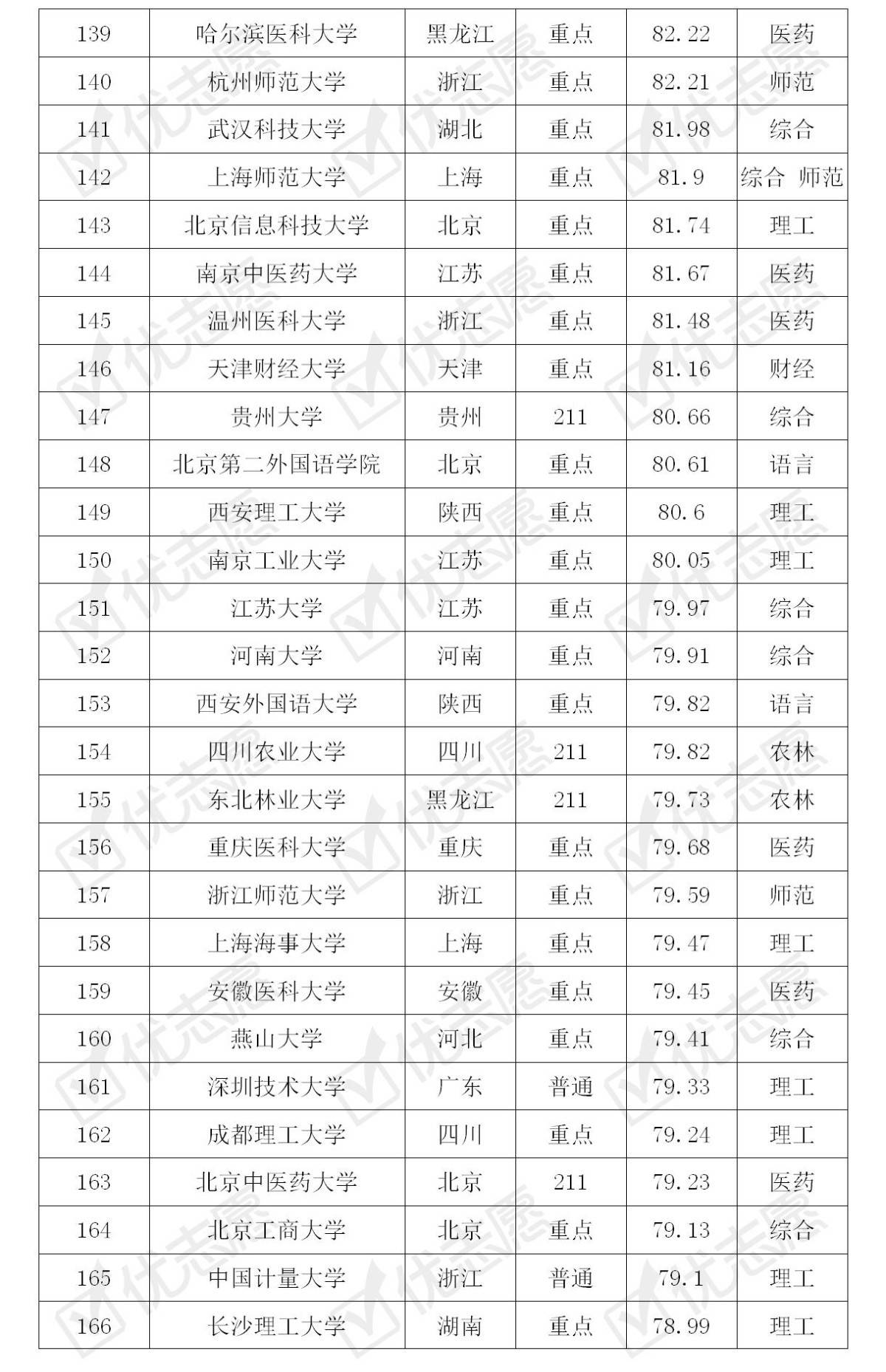 | 139 | 哈尔滨医科大学 | 黑龙江 | 重点 | 82.22 | 医药 |
|---|---|---|---|---|---|
| 140 | 杭州师范大学 | 浙江 | 重点 | 82.21 | 师范 |
| 141 | 武汉科技大学 | 湖北 | 重点 | 81.98 | 综合 |
| 142 | 上海师范大学 | 上海 | 重点 | 81.9 | 综合 师范 |
| 143 | 北京信息科技大学 | 北京 | 重点 | 81.74 | 理工 |
| 144 | 南京中医药大学 | 江苏 | 重点 | 81.67 | 医药 |
| 145 | 温州医科大学 | 浙江 | 重点 | 81.48 | 医药 |
| 146 | 天津财经大学 | 天津 | 重点 | 81.16 | 财经 |
| 147 | 贵州大学 | 贵州 | 211 | 80.66 | 综合 |
| 148 | 北京第二外国语学院 | 北京 | 重点 | 80.61 | 语言 |
| 149 | 西安理工大学 | 陕西 | 重点 | 80.6 | 理工 |
| 150 | 南京工业大学 | 江苏 | 重点 | 80.05 | 理工 |
| 151 | 江苏大学 | 江苏 | 重点 | 79.97 | 综合 |
| 152 | 河南大学 | 河南 | 重点 | 79.91 | 综合 |
| 153 | 西安外国语大学 | 陕西 | 重点 | 79.82 | 语言 |
| 154 | 四川农业大学 | 四川 | 211 | 79.82 | 农林 |
| 155 | 东北林业大学 | 黑龙江 | 211 | 79.73 | 农林 |
| 156 | 重庆医科大学 | 重庆 | 重点 | 79.68 | 医药 |
| 157 | 浙江师范大学 | 浙江 | 重点 | 79.59 | 师范 |
| 158 | 上海海事大学 | 上海 | 重点 | 79.47 | 理工 |
| 159 | 安徽医科大学 | 安徽 | 重点 | 79.45 | 医药 |
| 160 | 燕山大学 | 河北 | 重点 | 79.41 | 综合 |
| 161 | 深圳技术大学 | 广东 | 普通 | 79.33 | 理工 |
| 162 | 成都理工大学 | 四川 | 重点 | 79.24 | 理工 |
| 163 | 北京中医药大学 | 北京 | 211 | 79.23 | 医药 |
| 164 | 北京工商大学 | 北京 | 重点 | 79.13 | 综合 |
| 165 | 中国计量大学 | 浙江 | 普通 | 79.1 | 理工 |
| 166 | 长沙理工大学 | 湖南 | 重点 | 78.99 | 理工 |

优志愿